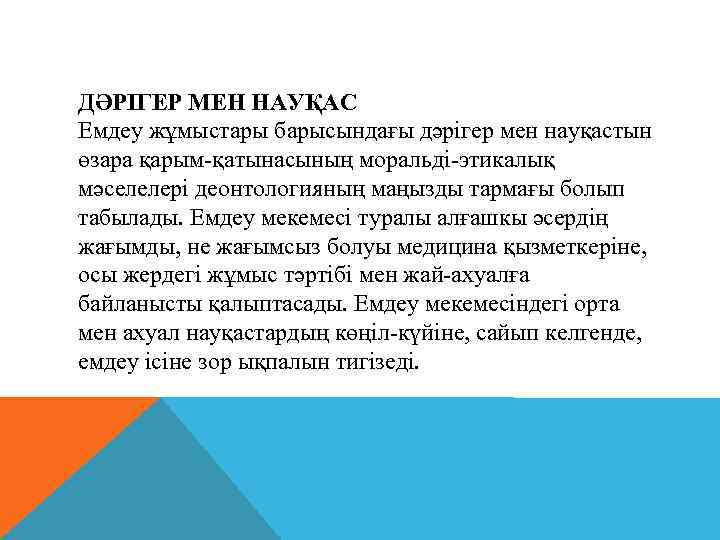 ДӘРІГЕР МЕН НАУҚАС
Емдеу жұмыстары барысындағы дәрігер мен науқастын өзара қарым-қатынасының моральді-этикалық мәселелері деонтологияның маңызды тармағы болып табылады. Емдеу мекемесі туралы алғашкы әсердің жағымды, не жағымсыз болуы медицина қызметкеріне, осы жердегі жұмыс тәртібі мен жай-ахуалға байланысты қалыптасады. Емдеу мекемесіндегі орта мен ахуал науқастардың көңіл-күйіне, сайып келгенде, емдеу ісіне зор ықпалын тигізеді.